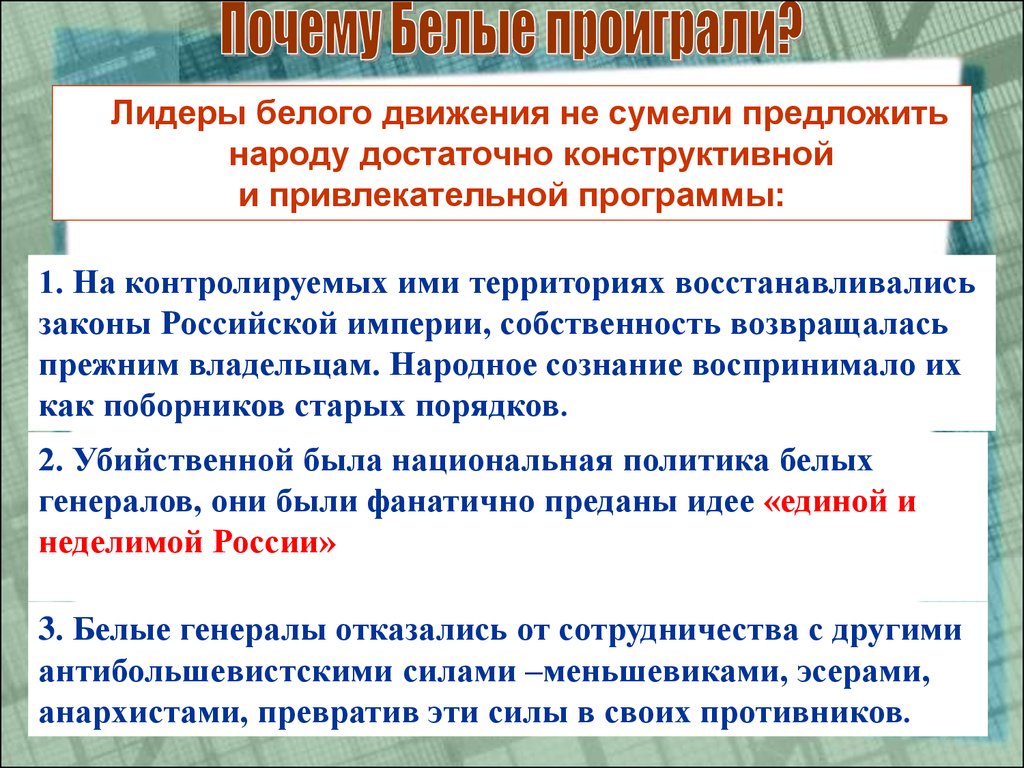 Почему Белые проиграли?

Лидеры белого движения не сумели предложить народу достаточно конструктивной и привлекательной программы:

1. На контролируемых ими территориях восстанавливались законы Российской империи, собственность возвращалась прежним владельцам. Народное сознание воспринимало их как поборников старых порядков.

2. Убийственной была национальная политика белых генералов, они были фанатично преданы идее «единой и неделимой России»

3. Белые генералы отказались от сотрудничества с другими антибольшевистскими силами –меньшевиками, эсерами, анархистами, превратив эти силы в своих противников.